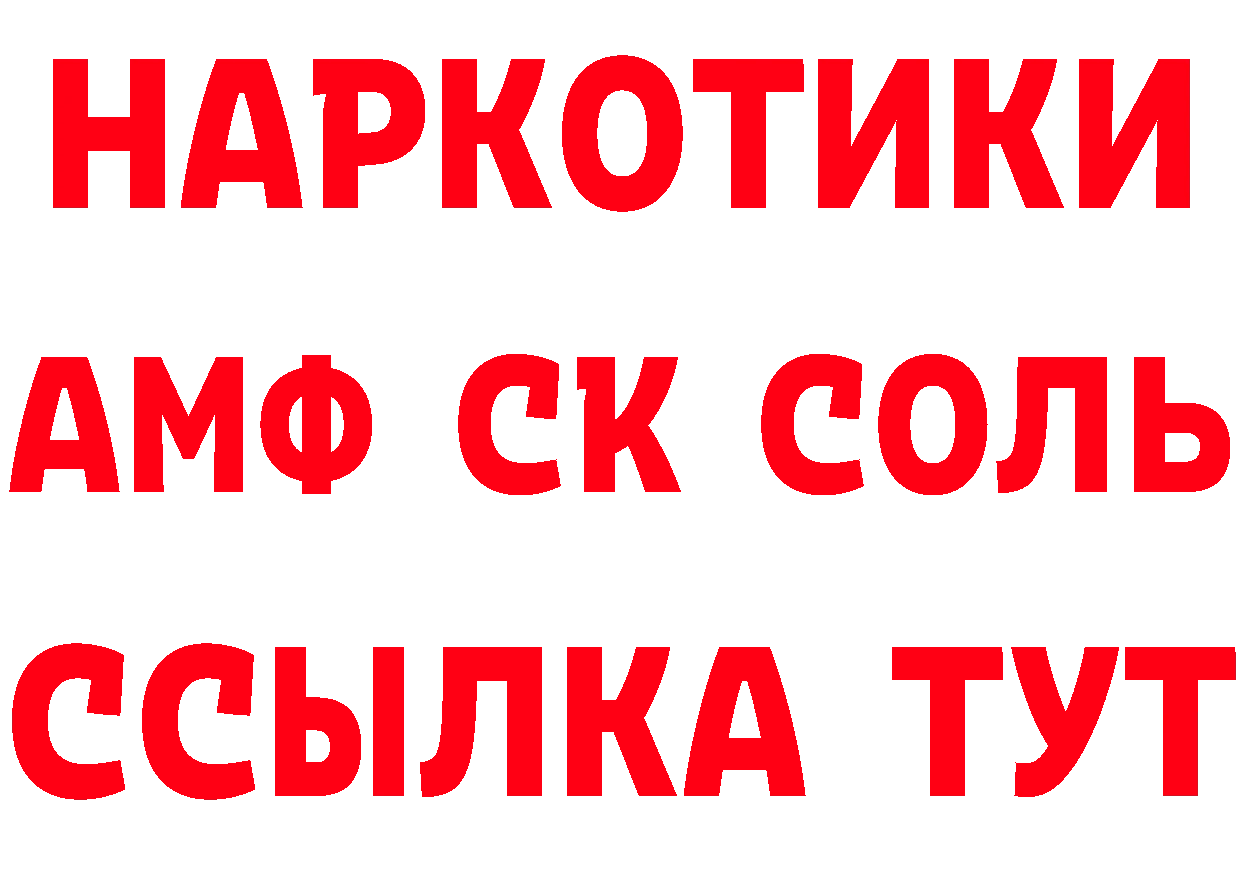 НАРКОТИКИ

АМФ СК СОЛЬ

ССЫЛКА ТУТ